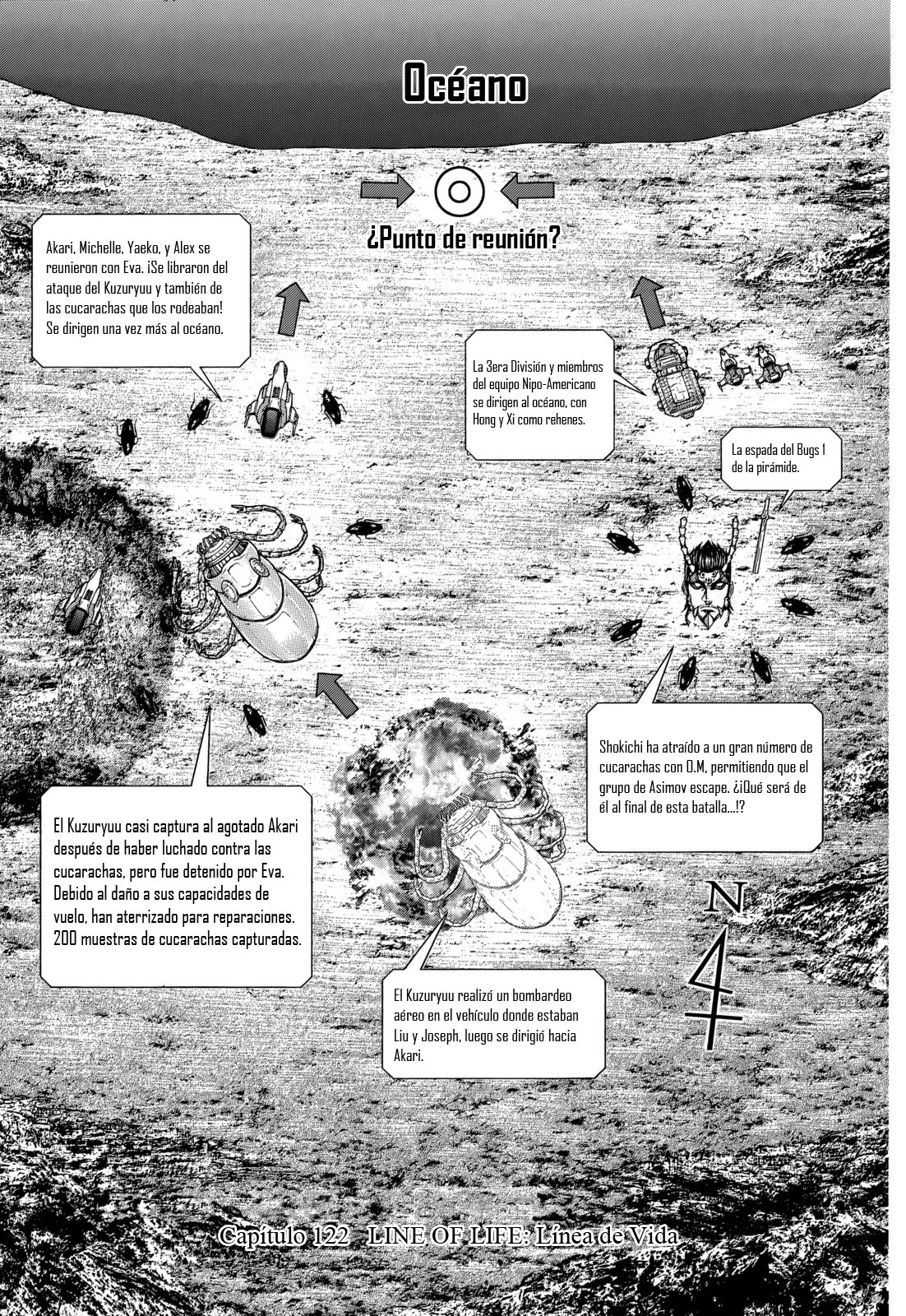 Océano

¿Punto de reunión?

Akari, Michelle, Yaeko, y Alex se reunieron con Eva. ¡Se libraron del ataque del Kuzuryuu y también de las cucarachas que los rodeaban! Se dirigen una vez más al océano.

La 3era División y miembros del equipo Nipo-Americano se dirigen al océano, con Hong y Xi como rehenes.

La espada del Bugs 1 de la pirámide.

Shokichi ha atraído a un gran número de cucarachas con O.M, permitiendo que el grupo de Asimov escape. ¿¡Qué será de él al final de esta batalla...!?

El Kuzuryuu casi captura al agotado Akari después de haber luchado contra las cucarachas, pero fue detenido por Eva. Debido al daño a sus capacidades de vuelo, han aterrizado para reparaciones. 200 muestras de cucarachas capturadas.

El Kuzuryuu realizó un bombardeo aéreo en el vehículo donde estaban Liu y Joseph, luego se dirigió hacia Akari.

N

Capítulo 122 LINE OF LIFE: Línea de Vida